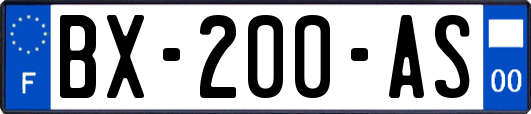 F
BX-200-AS
00